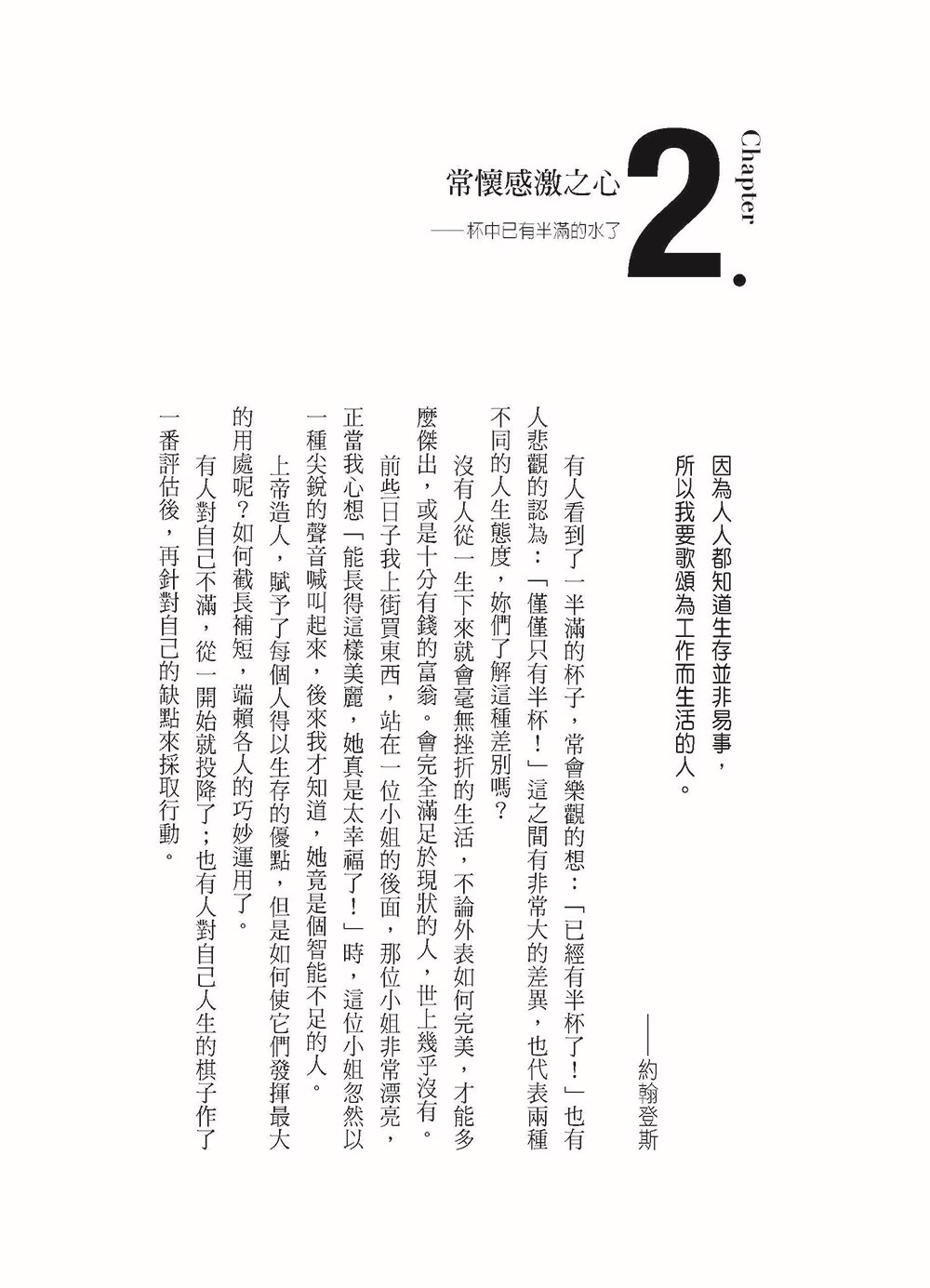 Chapter 2.

常懷感激之心

——杯中已有半滿的水了

因為人人都知道生存並非易事，
所以我要歌頌為工作而生活的人。

——約翰登斯

有人看到了一半滿的杯子，常會樂觀的想：「已經有半杯了！」也有人悲觀的認為：「僅僅只有半杯！」這之間有非常大的差異，也代表兩種不同的人生態度，妳們了解這種差別嗎？

沒有人從一生下來就會毫無挫折的生活，不論外表如何完美，才能多麼傑出，或是十分有錢的富翁。會完全滿足於現狀的人，世上幾乎沒有。

前些日子我上街買東西，站在一位小姐的後面，那位小姐非常漂亮，正當我心想「能長得這樣美麗，她真是太幸福了！」時，這位小姐忽然以一種尖銳的聲音喊叫起來，後來我才知道，她竟是個智能不足的人。

上帝造人，賦予了每個人得以生存的優點，但是如何使它們發揮最大的用處呢？如何截長補短，端賴各人的巧妙運用了。

有人對自己不滿，從一開始就投降了；也有人對自己人生的棋子作了一番評估後，再針對自己的缺點來採取行動。